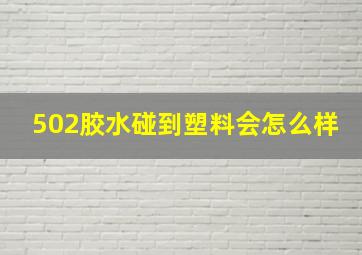 502胶水碰到塑料会怎么样